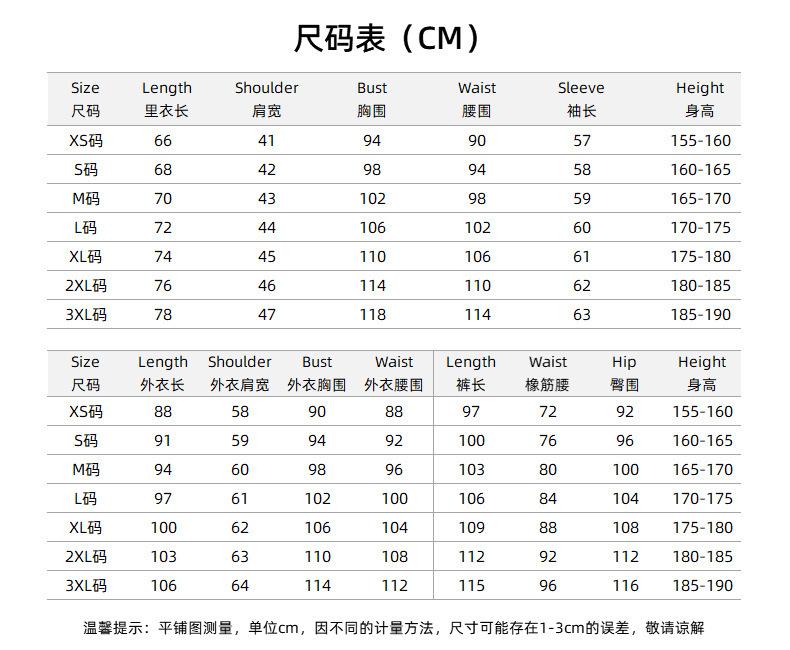 尺码表（CM）

| Size 尺码 | Length 里衣长 | Shoulder 肩宽 | Bust 胸围 | Waist 腰围 | Sleeve 袖长 | Height 身高 |
|---|---|---|---|---|---|---|
| XS码 | 66 | 41 | 94 | 90 | 57 | 155-160 |
| S码 | 68 | 42 | 98 | 94 | 58 | 160-165 |
| M码 | 70 | 43 | 102 | 98 | 59 | 165-170 |
| L码 | 72 | 44 | 106 | 102 | 60 | 170-175 |
| XL码 | 74 | 45 | 110 | 106 | 61 | 175-180 |
| 2XL码 | 76 | 46 | 114 | 110 | 62 | 180-185 |
| 3XL码 | 78 | 47 | 118 | 114 | 63 | 185-190 |

| Size 尺码 | Length 外衣长 | Shoulder 外衣肩宽 | Bust 外衣胸围 | Waist 外衣腰围 | Length 裤长 | Waist 橡筋腰 | Hip 臀围 | Height 身高 |
|---|---|---|---|---|---|---|---|---|
| XS码 | 88 | 58 | 90 | 88 | 97 | 72 | 92 | 155-160 |
| S码 | 91 | 59 | 94 | 92 | 100 | 76 | 96 | 160-165 |
| M码 | 94 | 60 | 98 | 96 | 103 | 80 | 100 | 165-170 |
| L码 | 97 | 61 | 102 | 100 | 106 | 84 | 104 | 170-175 |
| XL码 | 100 | 62 | 106 | 104 | 109 | 88 | 108 | 175-180 |
| 2XL码 | 103 | 63 | 110 | 108 | 112 | 92 | 112 | 180-185 |
| 3XL码 | 106 | 64 | 114 | 112 | 115 | 96 | 116 | 185-190 |

温馨提示：平铺图测量，单位cm，因不同的计量方法，尺寸可能存在1-3cm的误差，敬请谅解